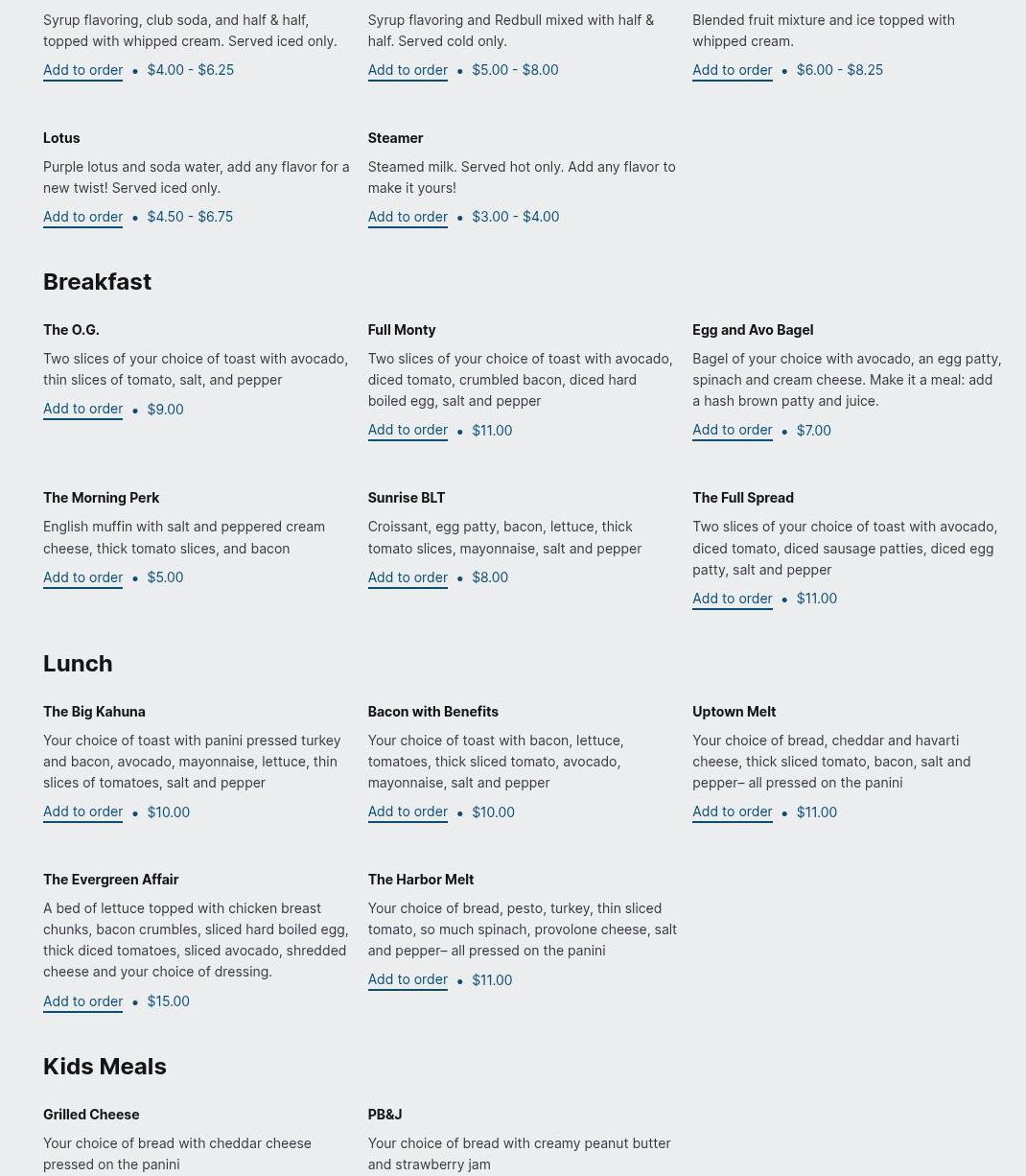 Syrup flavoring, club soda, and half & half, topped with whipped cream. Served iced only.

Add to order • $4.00 - $6.25

Syrup flavoring and Redbull mixed with half & half. Served cold only.

Add to order • $5.00 - $8.00

Blended fruit mixture and ice topped with whipped cream.

Add to order • $6.00 - $8.25

Lotus

Purple lotus and soda water, add any flavor for a new twist! Served iced only.

Add to order • $4.50 - $6.75

Steamer

Steamed milk. Served hot only. Add any flavor to make it yours!

Add to order • $3.00 - $4.00

Breakfast

The O.G.

Two slices of your choice of toast with avocado, thin slices of tomato, salt, and pepper

Add to order • $9.00

Full Monty

Two slices of your choice of toast with avocado, diced tomato, crumbled bacon, diced hard boiled egg, salt and pepper

Add to order • $11.00

Egg and Avo Bagel

Bagel of your choice with avocado, an egg patty, spinach and cream cheese. Make it a meal: add a hash brown patty and juice.

Add to order • $7.00

The Morning Perk

English muffin with salt and peppered cream cheese, thick tomato slices, and bacon

Add to order • $5.00

Sunrise BLT

Croissant, egg patty, bacon, lettuce, thick tomato slices, mayonnaise, salt and pepper

Add to order • $8.00

The Full Spread

Two slices of your choice of toast with avocado, diced tomato, diced sausage patties, diced egg patty, salt and pepper

Add to order • $11.00

Lunch

The Big Kahuna

Your choice of toast with panini pressed turkey and bacon, avocado, mayonnaise, lettuce, thin slices of tomatoes, salt and pepper

Add to order • $10.00

Bacon with Benefits

Your choice of toast with bacon, lettuce, tomatoes, thick sliced tomato, avocado, mayonnaise, salt and pepper

Add to order • $10.00

Uptown Melt

Your choice of bread, cheddar and havarti cheese, thick sliced tomato, bacon, salt and pepper– all pressed on the panini

Add to order • $11.00

The Evergreen Affair

A bed of lettuce topped with chicken breast chunks, bacon crumbles, sliced hard boiled egg, thick diced tomatoes, sliced avocado, shredded cheese and your choice of dressing.

Add to order • $15.00

The Harbor Melt

Your choice of bread, pesto, turkey, thin sliced tomato, so much spinach, provolone cheese, salt and pepper– all pressed on the panini

Add to order • $11.00

Kids Meals

Grilled Cheese

Your choice of bread with cheddar cheese pressed on the panini

PB&J

Your choice of bread with creamy peanut butter and strawberry jam